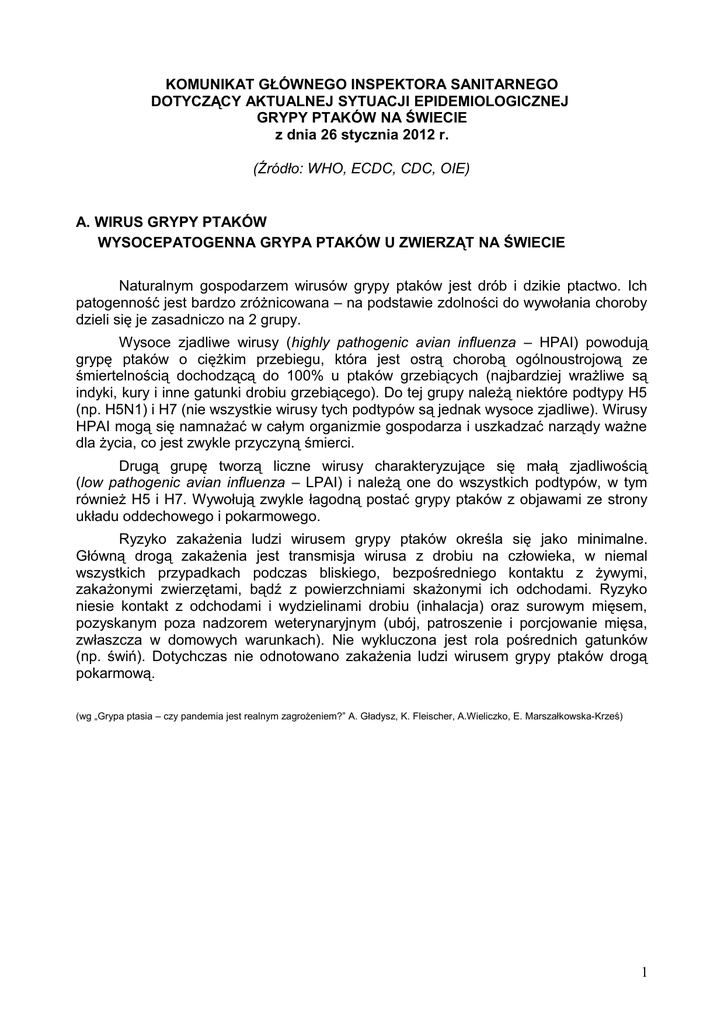 KOMUNIKAT GŁÓWNEGO INSPEKTORA SANITARNEGO
DOTYCZĄCY AKTUALNEJ SYTUACJI EPIDEMIOLOGICZNEJ
GRYPY PTAKÓW NA ŚWIECIE
z dnia 26 stycznia 2012 r.

(Źródło: WHO, ECDC, CDC, OIE)

A. WIRUS GRYPY PTAKÓW
WYSOCEPATOGENNA GRYPA PTAKÓW U ZWIERZĄT NA ŚWIECIE

Naturalnym gospodarzem wirusów grypy ptaków jest drób i dzikie ptactwo. Ich patogenność jest bardzo zróżnicowana – na podstawie zdolności do wywołania choroby dzieli się je zasadniczo na 2 grupy.

Wysoce zjadliwe wirusy (highly pathogenic avian influenza – HPAI) powodują grypę ptaków o ciężkim przebiegu, która jest ostrą chorobą ogólnoustrojową ze śmiertelnością dochodzącą do 100% u ptaków grzebiących (najbardziej wrażliwe są indyki, kury i inne gatunki drobiu grzebiącego). Do tej grupy należą niektóre podtypy H5 (np. H5N1) i H7 (nie wszystkie wirusy tych podtypów są jednak wysoce zjadliwe). Wirusy HPAI mogą się namnażać w całym organizmie gospodarza i uszkadzać narządy ważne dla życia, co jest zwykle przyczyną śmierci.

Drugą grupę tworzą liczne wirusy charakteryzujące się małą zjadliwością (low pathogenic avian influenza – LPAI) i należą one do wszystkich podtypów, w tym również H5 i H7. Wywołują zwykle łagodną postać grypy ptaków z objawami ze strony układu oddechowego i pokarmowego.

Ryzyko zakażenia ludzi wirusem grypy ptaków określa się jako minimalne. Główną drogą zakażenia jest transmisja wirusa z drobiu na człowieka, w niemal wszystkich przypadkach podczas bliskiego, bezpośredniego kontaktu z żywymi, zakażonymi zwierzętami, bądź z powierzchniami skażonymi ich odchodami. Ryzyko niesie kontakt z odchodami i wydzielinami drobiu (inhalacja) oraz surowym mięsem, pozyskanym poza nadzorem weterynaryjnym (ubój, patroszenie i porcjowanie mięsa, zwłaszcza w domowych warunkach). Nie wykluczona jest rola pośrednich gatunków (np. świń). Dotychczas nie odnotowano zakażenia ludzi wirusem grypy ptaków drogą pokarmową.

(wg „Grypa ptasia – czy pandemia jest realnym zagrożeniem?" A. Gładysz, K. Fleischer, A.Wieliczko, E. Marszałkowska-Krześ)

1